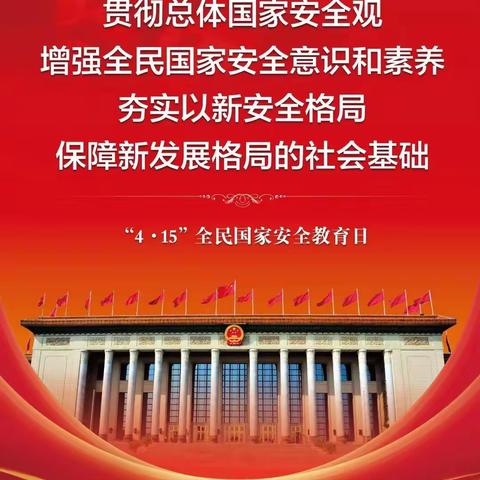 贯彻总体国家安全观
增强全民国家安全意识和素养
夯实以新安全格局
保障新发展格局的社会基础

“4·15”全民国家安全教育日